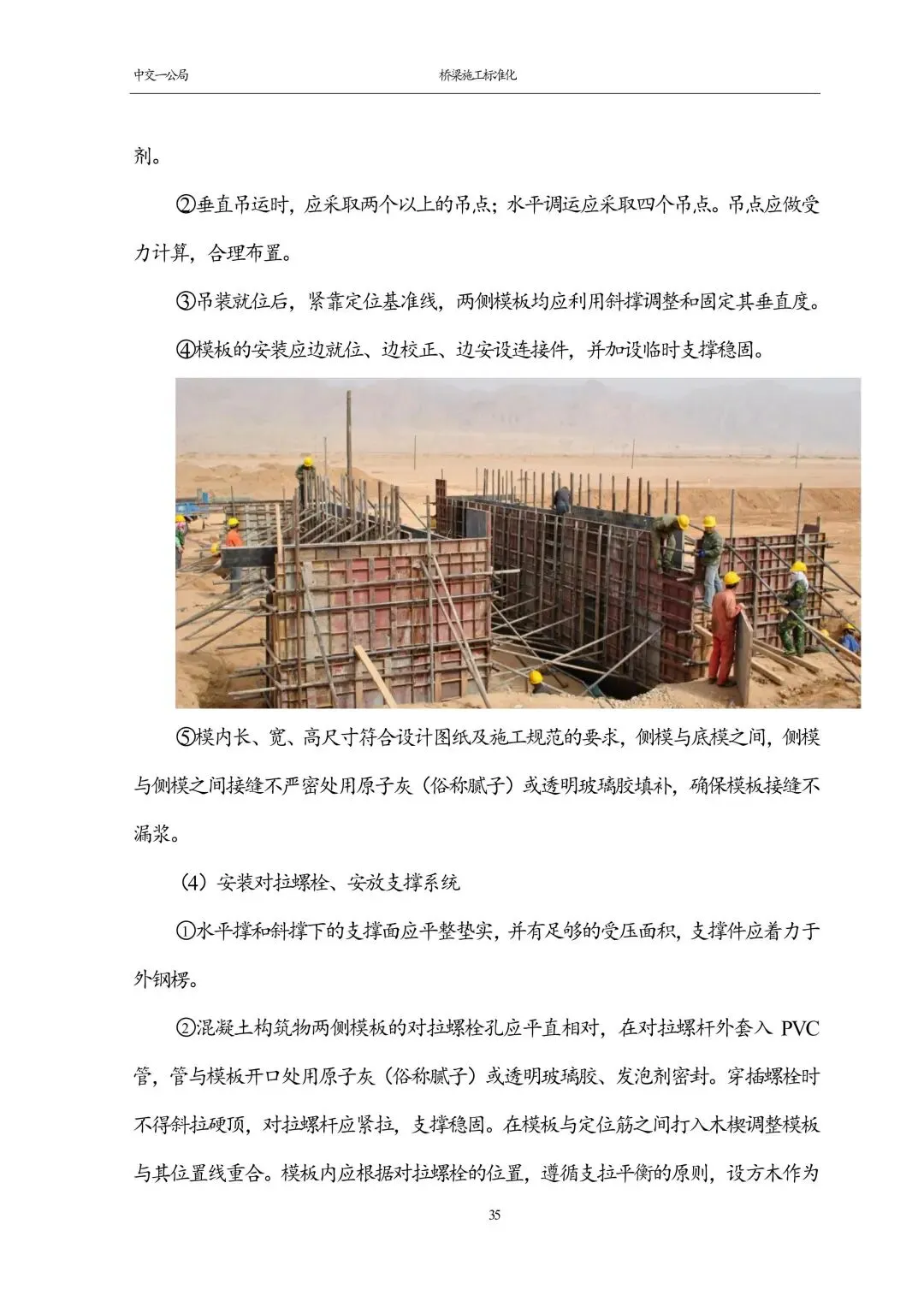 中交一公局 桥梁施工标准化

剂。

②垂直吊运时，应采取两个以上的吊点；水平调运应采取四个吊点。吊点应做受力计算，合理布置。

③吊装就位后，紧靠定位基准线，两侧模板均应利用斜撑调整和固定其垂直度。

④模板的安装应边就位、边校正、边安设连接件，并加设临时支撑稳固。

⑤模内长、宽、高尺寸符合设计图纸及施工规范的要求，侧模与底模之间，侧模与侧模之间接缝不严密处用原子灰（俗称腻子）或透明玻璃胶填补，确保模板接缝不漏浆。

（4）安装对拉螺栓、安放支撑系统

①水平撑和斜撑下的支撑面应平整垫实，并有足够的受压面积，支撑件应着力于外钢楞。

②混凝土构筑物两侧模板的对拉螺栓孔应平直相对，在对拉螺杆外套入 PVC 管，管与模板开口处用原子灰（俗称腻子）或透明玻璃胶、发泡剂密封。穿插螺栓时不得斜拉硬顶，对拉螺杆应紧拉，支撑稳固。在模板与定位筋之间打入木楔调整模板与其位置线重合。模板内应根据对拉螺栓的位置，遵循支拉平衡的原则，设方木作为

35